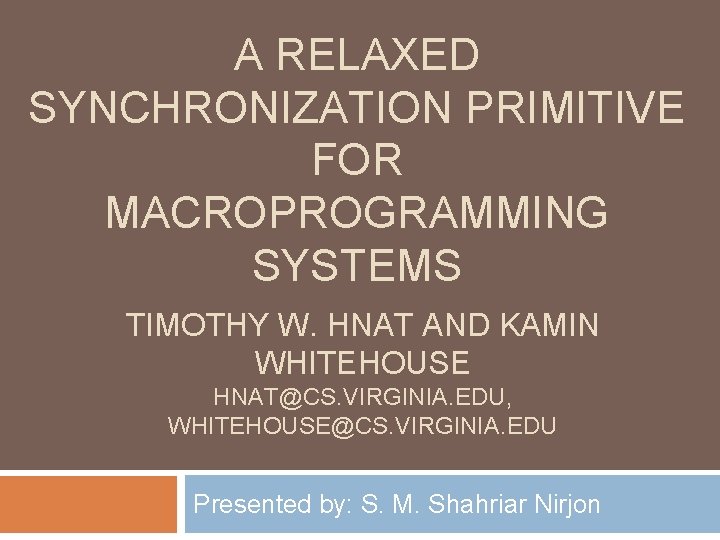 A RELAXED SYNCHRONIZATION PRIMITIVE FOR MACROPROGRAMMING SYSTEMS

TIMOTHY W. HNAT AND KAMIN WHITEHOUSE
HNAT@CS.VIRGINIA.EDU, WHITEHOUSE@CS.VIRGINIA.EDU

Presented by: S. M. Shahriar Nirjon